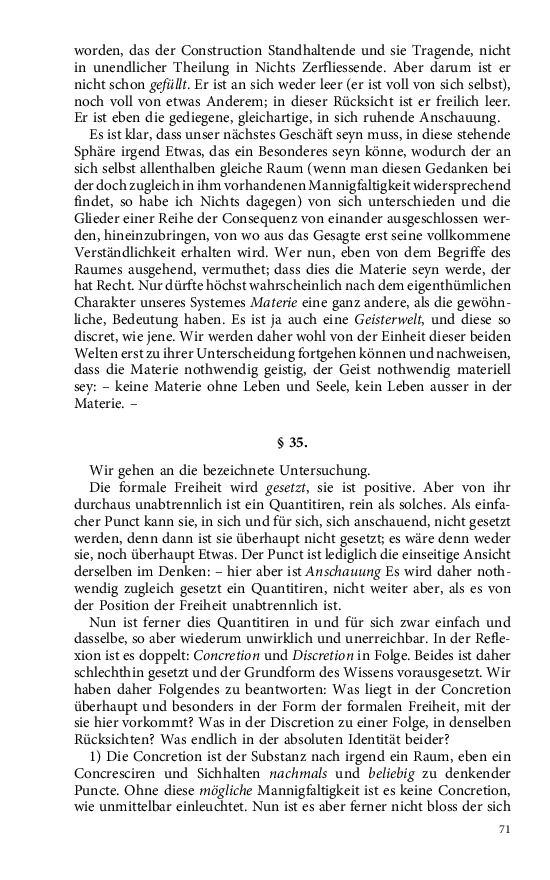 worden, das der Construction Standhaltende und sie Tragende, nicht in unendlicher Theilung in Nichts Zerfliessende. Aber darum ist er nicht schon gefüllt. Er ist an sich weder leer (er ist voll von sich selbst), noch voll von etwas Anderem; in dieser Rücksicht ist er freilich leer. Er ist eben die gediegene, gleichartige, in sich ruhende Anschauung.

Es ist klar, dass unser nächstes Geschäft seyn muss, in diese stehende Sphäre irgend Etwas, das ein Besonderes seyn könne, wodurch der an sich selbst allenthalben gleiche Raum (wenn man diesen Gedanken bei der doch zugleich in ihm vorhandenen Mannigfaltigkeit widersprechend findet, so habe ich Nichts dagegen) von sich unterschieden und die Glieder einer Reihe der Consequenz von einander ausgeschlossen werden, hineinzubringen, von wo aus das Gesagte erst seine vollkommene Verständlichkeit erhalten wird. Wer nun, eben von dem Begriffe des Raumes ausgehend, vermuthet; dass dies die Materie seyn werde, der hat Recht. Nur dürfte höchst wahrscheinlich nach dem eigenthümlichen Charakter unseres Systemes Materie eine ganz andere, als die gewöhnliche, Bedeutung haben. Es ist ja auch eine Geisterwelt, und diese so discret, wie jene. Wir werden daher wohl von der Einheit dieser beiden Welten erst zu ihrer Unterscheidung fortgehen können und nachweisen, dass die Materie nothwendig geistig, der Geist nothwendig materiell sey: – keine Materie ohne Leben und Seele, kein Leben ausser in der Materie. –

§ 35.

Wir gehen an die bezeichnete Untersuchung.

Die formale Freiheit wird gesetzt, sie ist positive. Aber von ihr durchaus unabtrennlich ist ein Quantitiren, rein als solches. Als einfacher Punct kann sie, in sich und für sich, sich anschauend, nicht gesetzt werden, denn dann ist sie überhaupt nicht gesetzt; es wäre denn weder sie, noch überhaupt Etwas. Der Punct ist lediglich die einseitige Ansicht derselben im Denken: – hier aber ist Anschauung Es wird daher nothwendig zugleich gesetzt ein Quantitiren, nicht weiter aber, als es von der Position der Freiheit unabtrennlich ist.

Nun ist ferner dies Quantitiren in und für sich zwar einfach und dasselbe, so aber wiederum unwirklich und unerreichbar. In der Reflexion ist es doppelt: Concretion und Discretion in Folge. Beides ist daher schlechthin gesetzt und der Grundform des Wissens vorausgesetzt. Wir haben daher Folgendes zu beantworten: Was liegt in der Concretion überhaupt und besonders in der Form der formalen Freiheit, mit der sie hier vorkommt? Was in der Discretion zu einer Folge, in denselben Rücksichten? Was endlich in der absoluten Identität beider?

1) Die Concretion ist der Substanz nach irgend ein Raum, eben ein Concresciren und Sichhalten nachmals und beliebig zu denkender Puncte. Ohne diese mögliche Mannigfaltigkeit ist es keine Concretion, wie unmittelbar einleuchtet. Nun ist es aber ferner nicht bloss der sich

71